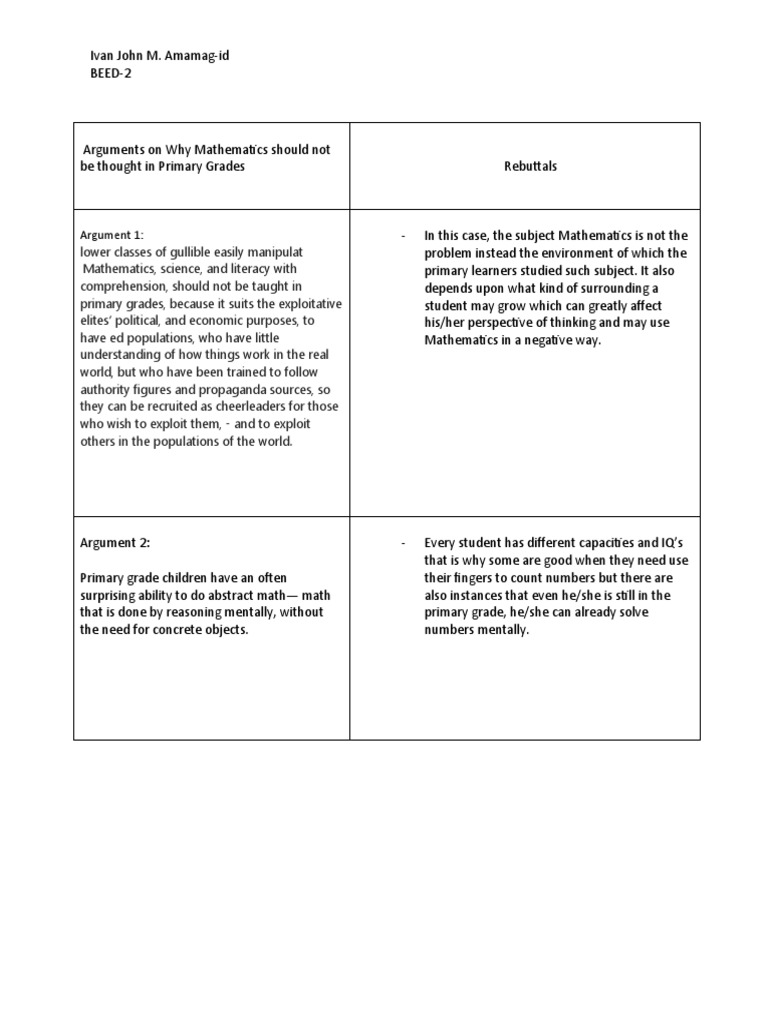 Ivan John M. Amamag-id
BEED-2

| Arguments on Why Mathematics should not be thought in Primary Grades | Rebuttals |
|---|---|
| Argument 1: lower classes of gullible easily manipulat Mathematics, science, and literacy with comprehension, should not be taught in primary grades, because it suits the exploitative elites' political, and economic purposes, to have ed populations, who have little understanding of how things work in the real world, but who have been trained to follow authority figures and propaganda sources, so they can be recruited as cheerleaders for those who wish to exploit them, - and to exploit others in the populations of the world. | - In this case, the subject Mathematics is not the problem instead the environment of which the primary learners studied such subject. It also depends upon what kind of surrounding a student may grow which can greatly affect his/her perspective of thinking and may use Mathematics in a negative way. |
| Argument 2: Primary grade children have an often surprising ability to do abstract math— math that is done by reasoning mentally, without the need for concrete objects. | - Every student has different capacities and IQ's that is why some are good when they need use their fingers to count numbers but there are also instances that even he/she is still in the primary grade, he/she can already solve numbers mentally. |